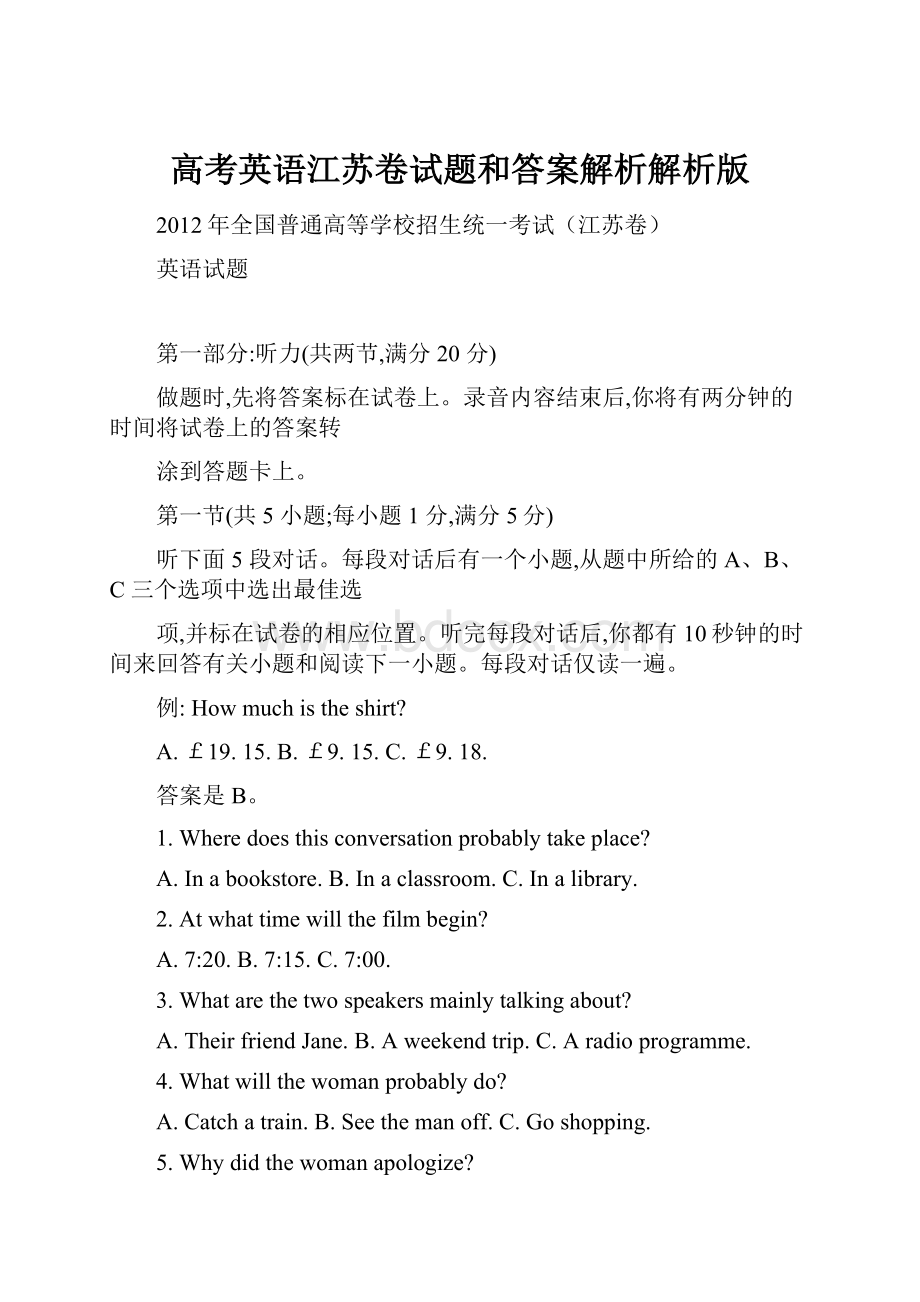 高考英语江苏卷试题和答案解析解析版

2012年全国普通高等学校招生统一考试（江苏卷）

英语试题

第一部分:听力(共两节,满分20分)

做题时,先将答案标在试卷上。录音内容结束后,你将有两分钟的时间将试卷上的答案转

涂到答题卡上。

第一节(共5小题;每小题1分,满分5分)

听下面5段对话。每段对话后有一个小题,从题中所给的A、B、C三个选项中选出最佳选

项,并标在试卷的相应位置。听完每段对话后,你都有10秒钟的时间来回答有关小题和阅读下一小题。每段对话仅读一遍。

例: How much is the shirt?

A. ￡19. 15. B. ￡9. 15. C. ￡9. 18.

答案是B。

1. Where does this conversation probably take place?

A. In a bookstore. B. In a classroom. C. In a library.

2. At what time will the film begin?

A. 7:20. B. 7:15. C. 7:00.

3. What are the two speakers mainly talking about?

A. Their friend Jane. B. A weekend trip. C. A radio programme.

4. What will the woman probably do?

A. Catch a train. B. See the man off. C. Go shopping.

5. Why did the woman apologize?